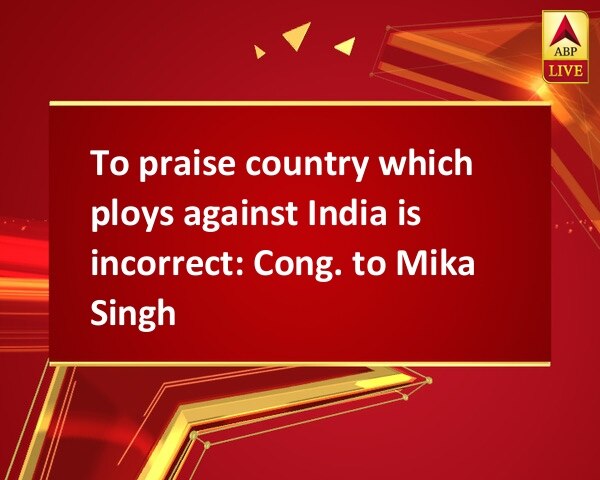 ABP
LIVE

To praise country which ploys against India is incorrect: Cong. to Mika Singh